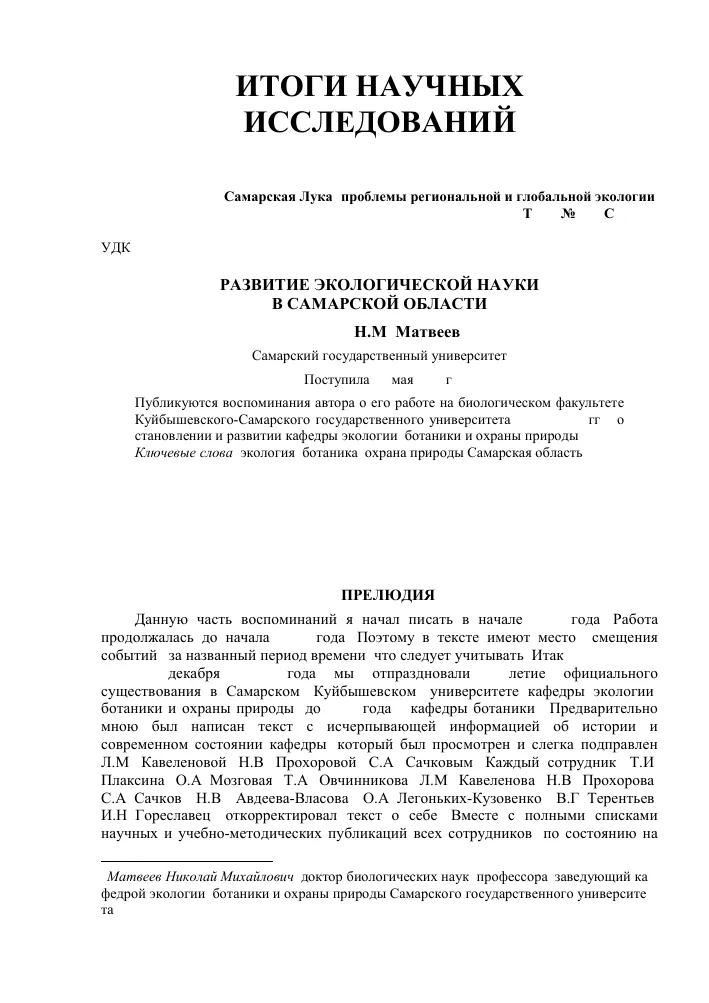 ИТОГИ НАУЧНЫХ ИССЛЕДОВАНИЙ

Самарская Лука проблемы региональной и глобальной экологии
Т № С

УДК

РАЗВИТИЕ ЭКОЛОГИЧЕСКОЙ НАУКИ В САМАРСКОЙ ОБЛАСТИ

Н.М Матвеев

Самарский государственный университет

Поступила мая г

Публикуются воспоминания автора о его работе на биологическом факультете Куйбышевского-Самарского государственного университета гг о становлении и развитии кафедры экологии ботаники и охраны природы
Ключевые слова экология ботаника охрана природы Самарская область

ПРЕЛЮДИЯ

Данную часть воспоминаний я начал писать в начале года Работа продолжалась до начала года Поэтому в тексте имеют место смещения событий за названный период времени что следует учитывать Итак декабря года мы отпраздновали летие официального существования в Самарском Куйбышевском университете кафедры экологии ботаники и охраны природы до года кафедры ботаники Предварительно мною был написан текст с исчерпывающей информацией об истории и современном состоянии кафедры который был просмотрен и слегка подправлен Л.М Кавеленовой Н.В Прохоровой С.А Сачковым Каждый сотрудник Т.И Плаксина О.А Мозговая Т.А Овчинникова Л.М Кавеленова Н.В Прохорова С.А Сачков Н.В Авдеева-Власова О.А Легоньких-Кузовенко В.Г Терентьев И.Н Гореславец откорректировал текст о себе Вместе с полными списками научных и учебно-методических публикаций всех сотрудников по состоянию на

Матвеев Николай Михайлович доктор биологических наук профессора заведующий кафедрой экологии ботаники и охраны природы Самарского государственного университета